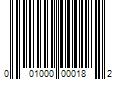 0 01000 00018 2